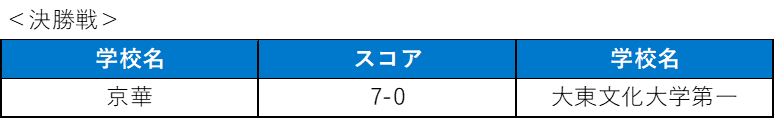 ＜決勝戦＞

| 学校名 | スコア | 学校名 |
|---|---|---|
| 京華 | 7-0 | 大東文化大学第一 |